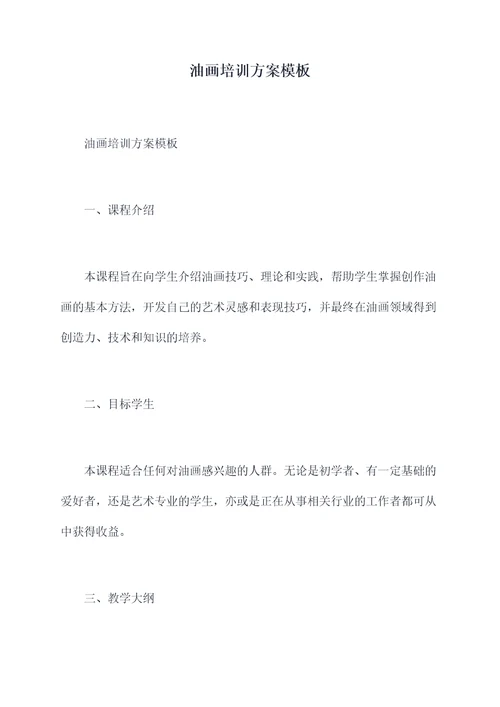 油画培训方案模板

油画培训方案模板

一、课程介绍

本课程旨在向学生介绍油画技巧、理论和实践，帮助学生掌握创作油画的基本方法，开发自己的艺术灵感和表现技巧，并最终在油画领域得到创造力、技术和知识的培养。

二、目标学生

本课程适合任何对油画感兴趣的人群。无论是初学者、有一定基础的爱好者，还是艺术专业的学生，亦或是正在从事相关行业的工作者都可从中获得收益。

三、教学大纲